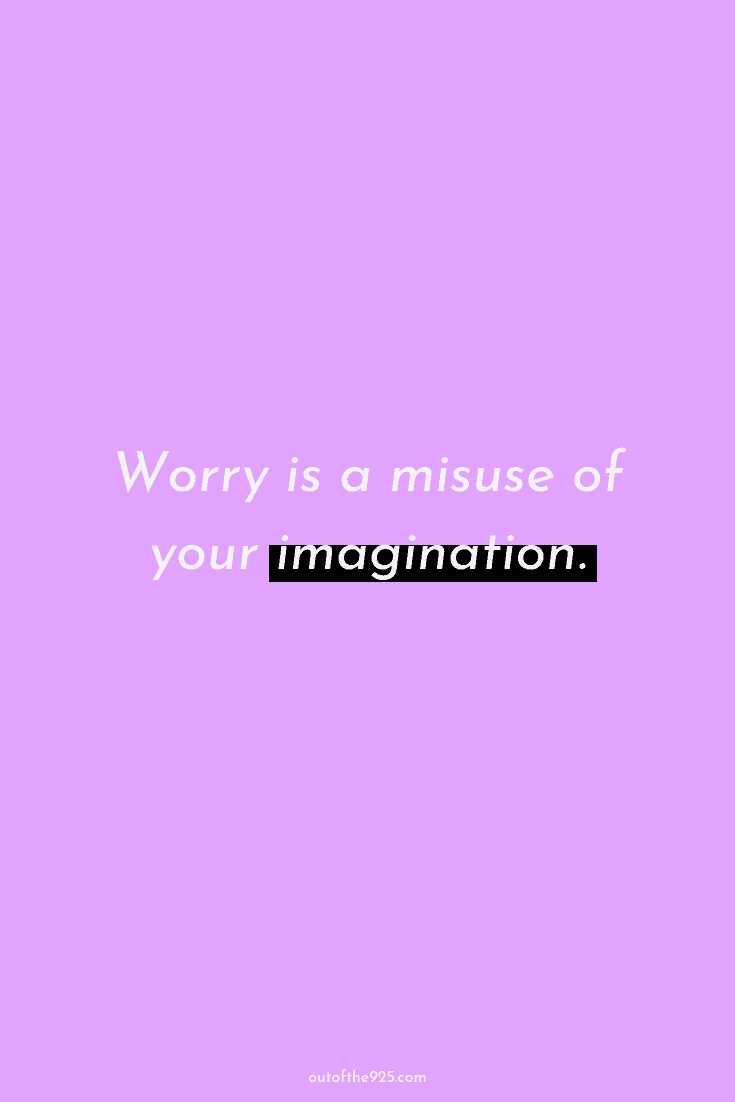 Worry is a misuse of your imagination.

outofthe925.com